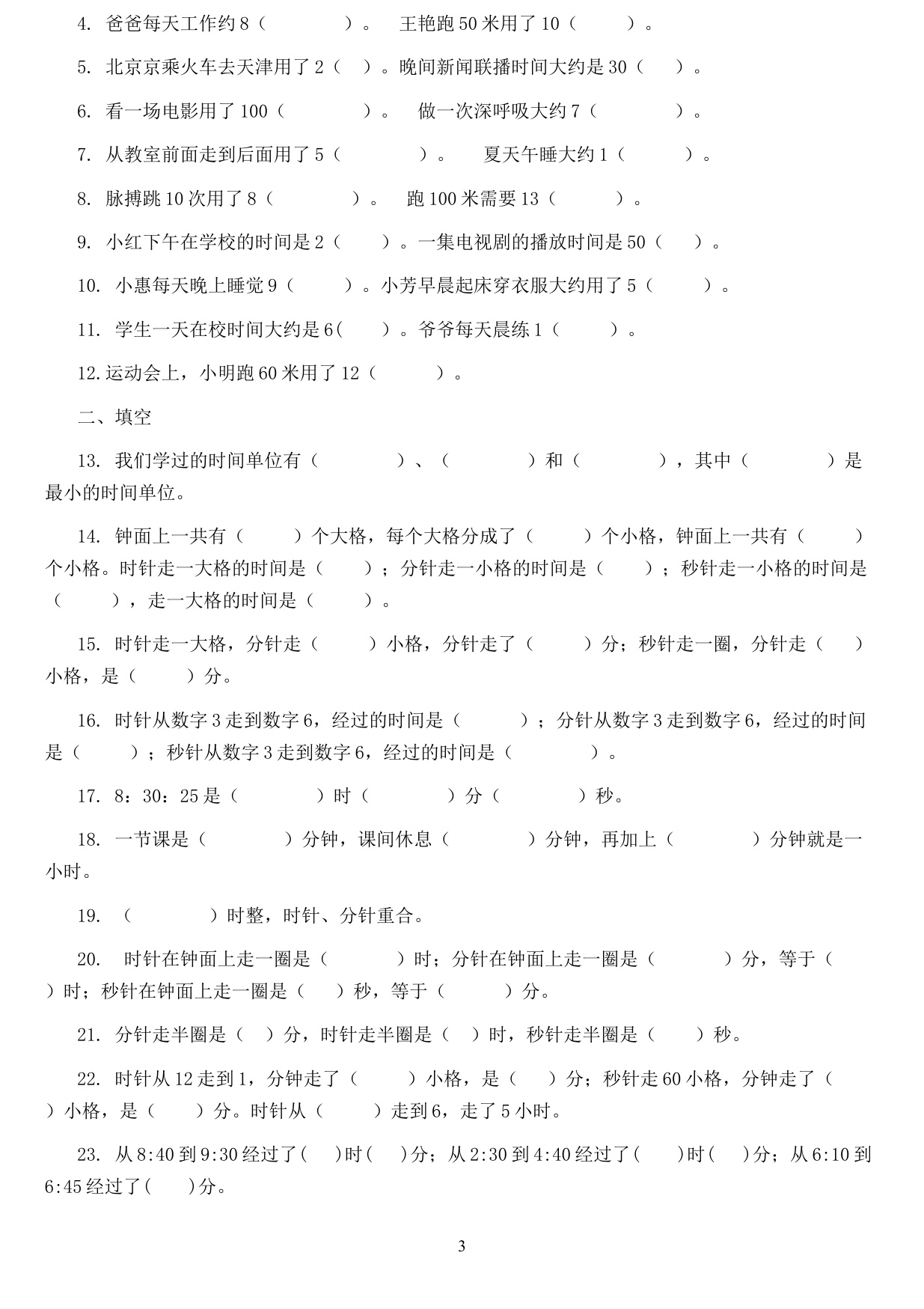 4.爸爸每天工作约8（ ）。 王艳跑50米用了10（ ）。

5.北京京乘火车去天津用了2（ ）。晚间新闻联播时间大约是30（ ）。

6.看一场电影用了100（ ）。 做一次深呼吸大约7（ ）。

7.从教室前面走到后面用了5（ ）。 夏天午睡大约1（ ）。

8.脉搏跳10次用了8（ ）。 跑100米需要13（ ）。

9.小红下午在学校的时间是2（ ）。一集电视剧的播放时间是50（ ）。

10.小惠每天晚上睡觉9（ ）。小芳早晨起床穿衣服大约用了5（ ）。

11.学生一天在校时间大约是6（ ）。爷爷每天晨练1（ ）。

12.运动会上，小明跑60米用了12（ ）。

二、填空

13.我们学过的时间单位有（ ）、（ ）和（ ），其中（ ）是最小的时间单位。

14.钟面上一共有（ ）个大格，每个大格分成了（ ）个小格，钟面上一共有（ ）个小格。时针走一大格的时间是（ ）；分针走一小格的时间是（ ）；秒针走一小格的时间是（ ），走一大格的时间是（ ）。

15.时针走一大格，分针走（ ）小格，分针走了（ ）分；秒针走一圈，分针走（ ）小格，是（ ）分。

16.时针从数字3走到数字6，经过的时间是（ ）；分针从数字3走到数字6，经过的时间是（ ）；秒针从数字3走到数字6，经过的时间是（ ）。

17.8：30：25是（ ）时（ ）分（ ）秒。

18.一节课是（ ）分钟，课间休息（ ）分钟，再加上（ ）分钟就是一小时。

19.（ ）时整，时针、分针重合。

20.时针在钟面上走一圈是（ ）时；分针在钟面上走一圈是（ ）分，等于（ ）时；秒针在钟面上走一圈是（ ）秒，等于（ ）分。

21.分针走半圈是（ ）分，时针走半圈是（ ）时，秒针走半圈是（ ）秒。

22.时针从12走到1，分钟走了（ ）小格，是（ ）分；秒针走60小格，分钟走了（ ）小格，是（ ）分。时针从（ ）走到6，走了5小时。

23.从8:40到9:30经过了( )时( )分；从2:30到4:40经过了( )时( )分；从6:10到6:45经过了( )分。

3